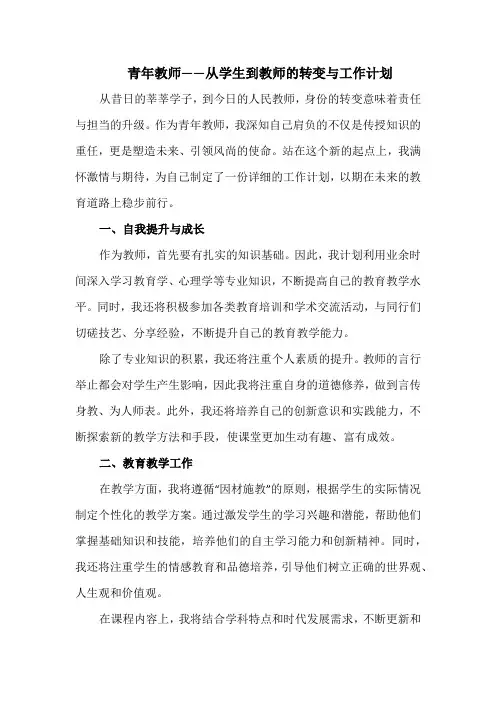 青年教师——从学生到教师的转变与工作计划

从昔日的莘莘学子，到今日的人民教师，身份的转变意味着责任与担当的升级。作为青年教师，我深知自己肩负的不仅是传授知识的重任，更是塑造未来、引领风尚的使命。站在这个新的起点上，我满怀激情与期待，为自己制定了一份详细的工作计划，以期在未来的教育道路上稳步前行。

一、自我提升与成长

作为教师，首先要有扎实的知识基础。因此，我计划利用业余时间深入学习教育学、心理学等专业知识，不断提高自己的教育教学水平。同时，我还将积极参加各类教育培训和学术交流活动，与同行们切磋技艺、分享经验，不断提升自己的教育教学能力。

除了专业知识的积累，我还将注重个人素质的提升。教师的言行举止都会对学生产生影响，因此我将注重自身的道德修养，做到言传身教、为人师表。此外，我还将培养自己的创新意识和实践能力，不断探索新的教学方法和手段，使课堂更加生动有趣、富有成效。

二、教育教学工作

在教学方面，我将遵循“因材施教”的原则，根据学生的实际情况制定个性化的教学方案。通过激发学生的学习兴趣和潜能，帮助他们掌握基础知识和技能，培养他们的自主学习能力和创新精神。同时，我还将注重学生的情感教育和品德培养，引导他们树立正确的世界观、人生观和价值观。

在课程内容上，我将结合学科特点和时代发展需求，不断更新和